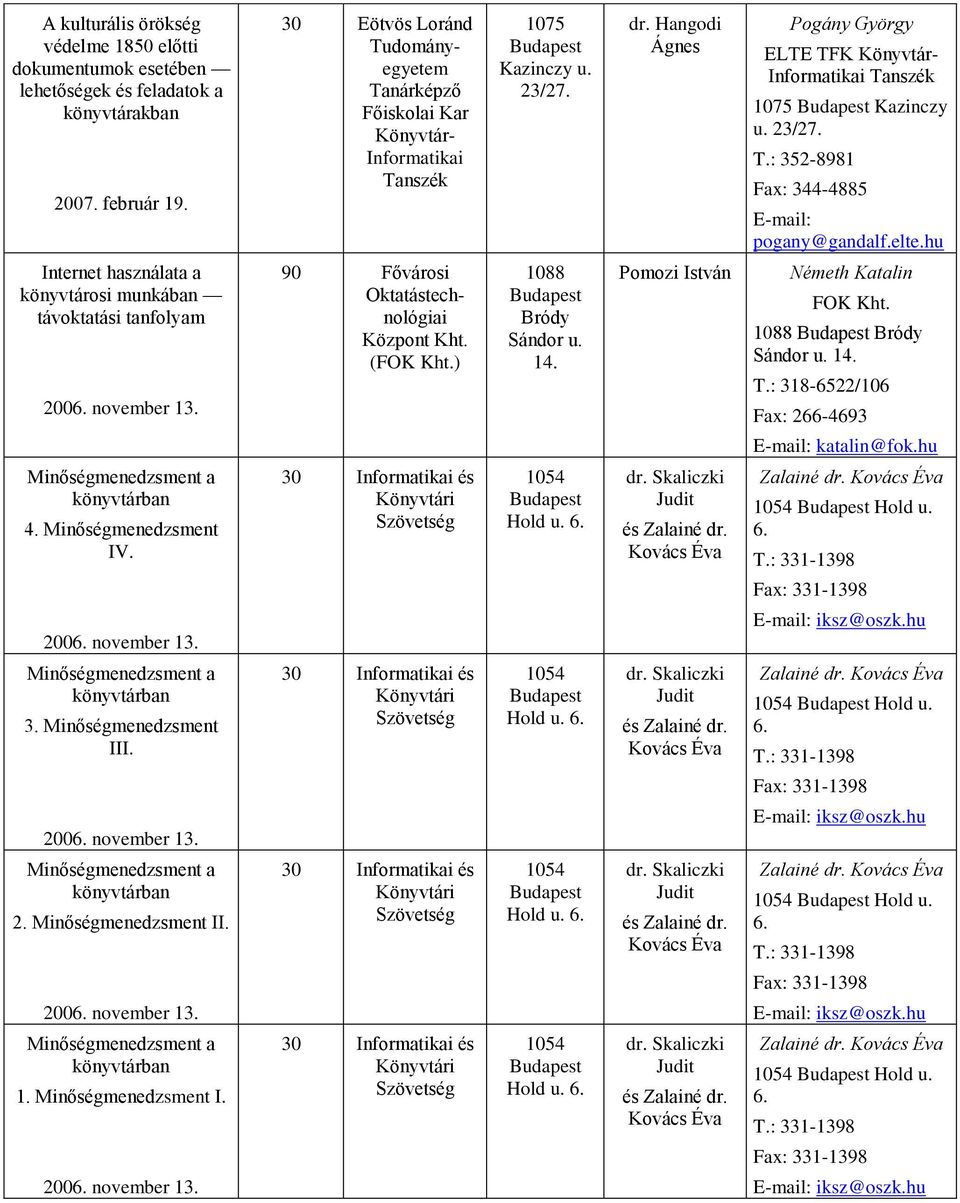 | | | | | | |
|---|---|---|---|---|---|
| A kulturális örökség védelme 1850 előtti dokumentumok esetében — lehetőségek és feladatok a könyvtárakban 2007. február 19. | 30 | Eötvös Loránd Tudományegyetem Tanárképző Főiskolai Kar Könyvtár-Informatikai Tanszék | 1075 Budapest Kazinczy u. 23/27. | dr. Hangodi Ágnes | Pogány György ELTE TFK Könyvtár-Informatikai Tanszék 1075 Budapest Kazinczy u. 23/27. T.: 352-8981 Fax: 344-4885 E-mail: pogany@gandalf.elte.hu |
| Internet használata a könyvtárosi munkában — távoktatási tanfolyam 2006. november 13. | 90 | Fővárosi Oktatástechnológiai Központ Kht. (FOK Kht.) | 1088 Budapest Bródy Sándor u. 14. | Pomozi István | Németh Katalin FOK Kht. 1088 Budapest Bródy Sándor u. 14. T.: 318-6522/106 Fax: 266-4693 E-mail: katalin@fok.hu |
| Minőségmenedzsment a könyvtárban 4. Minőségmenedzsment IV. 2006. november 13. | 30 | Informatikai és Könyvtári Szövetség | 1054 Budapest Hold u. 6. | dr. Skaliczki Judit és Zalainé dr. Kovács Éva | Zalainé dr. Kovács Éva 1054 Budapest Hold u. 6. T.: 331-1398 Fax: 331-1398 E-mail: iksz@oszk.hu |
| Minőségmenedzsment a könyvtárban 3. Minőségmenedzsment III. 2006. november 13. | 30 | Informatikai és Könyvtári Szövetség | 1054 Budapest Hold u. 6. | dr. Skaliczki Judit és Zalainé dr. Kovács Éva | Zalainé dr. Kovács Éva 1054 Budapest Hold u. 6. T.: 331-1398 Fax: 331-1398 E-mail: iksz@oszk.hu |
| Minőségmenedzsment a könyvtárban 2. Minőségmenedzsment II. 2006. november 13. | 30 | Informatikai és Könyvtári Szövetség | 1054 Budapest Hold u. 6. | dr. Skaliczki Judit és Zalainé dr. Kovács Éva | Zalainé dr. Kovács Éva 1054 Budapest Hold u. 6. T.: 331-1398 Fax: 331-1398 E-mail: iksz@oszk.hu |
| Minőségmenedzsment a könyvtárban 1. Minőségmenedzsment I. 2006. november 13. | 30 | Informatikai és Könyvtári Szövetség | 1054 Budapest Hold u. 6. | dr. Skaliczki Judit és Zalainé dr. Kovács Éva | Zalainé dr. Kovács Éva 1054 Budapest Hold u. 6. T.: 331-1398 Fax: 331-1398 E-mail: iksz@oszk.hu |